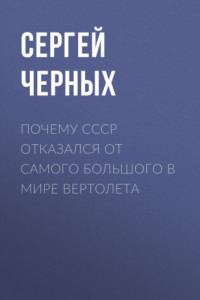 СЕРГЕЙ ЧЕРНЫХ

ПОЧЕМУ СССР ОТКАЗАЛСЯ ОТ САМОГО БОЛЬШОГО В МИРЕ ВЕРТОЛЕТА